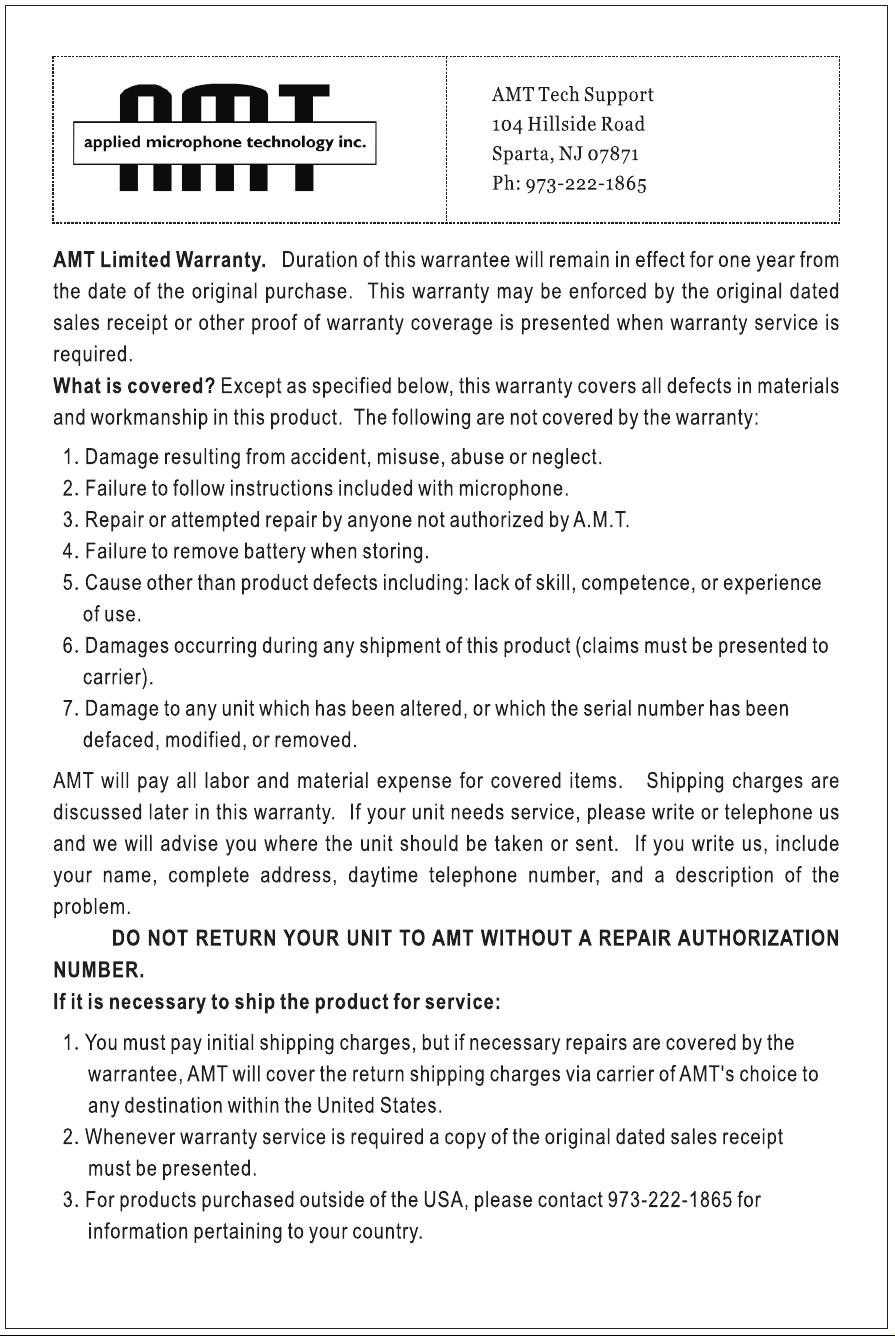 AMT
applied microphone technology inc.

AMT Tech Support
104 Hillside Road
Sparta, NJ 07871
Ph: 973-222-1865

AMT Limited Warranty. Duration of this warrantee will remain in effect for one year from the date of the original purchase. This warranty may be enforced by the original dated sales receipt or other proof of warranty coverage is presented when warranty service is required.

What is covered? Except as specified below, this warranty covers all defects in materials and workmanship in this product. The following are not covered by the warranty:

1. Damage resulting from accident, misuse, abuse or neglect.
2. Failure to follow instructions included with microphone.
3. Repair or attempted repair by anyone not authorized by A.M.T.
4. Failure to remove battery when storing.
5. Cause other than product defects including: lack of skill, competence, or experience of use.
6. Damages occurring during any shipment of this product (claims must be presented to carrier).
7. Damage to any unit which has been altered, or which the serial number has been defaced, modified, or removed.

AMT will pay all labor and material expense for covered items. Shipping charges are discussed later in this warranty. If your unit needs service, please write or telephone us and we will advise you where the unit should be taken or sent. If you write us, include your name, complete address, daytime telephone number, and a description of the problem.

DO NOT RETURN YOUR UNIT TO AMT WITHOUT A REPAIR AUTHORIZATION NUMBER.

If it is necessary to ship the product for service:

1. You must pay initial shipping charges, but if necessary repairs are covered by the warrantee, AMT will cover the return shipping charges via carrier of AMT's choice to any destination within the United States.
2. Whenever warranty service is required a copy of the original dated sales receipt must be presented.
3. For products purchased outside of the USA, please contact 973-222-1865 for information pertaining to your country.